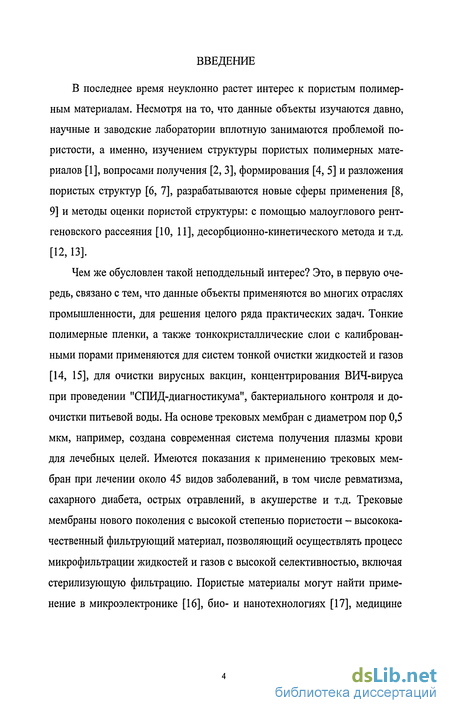 ВВЕДЕНИЕ

В последнее время неуклонно растет интерес к пористым полимерным материалам. Несмотря на то, что данные объекты изучаются давно, научные и заводские лаборатории вплотную занимаются проблемой пористости, а именно, изучением структуры пористых полимерных материалов [1], вопросами получения [2, 3], формирования [4, 5] и разложения пористых структур [6, 7], разрабатываются новые сферы применения [8, 9] и методы оценки пористой структуры: с помощью малоуглового рентгеновского рассеяния [10, 11], десорбционно-кинетического метода и т.д. [12, 13].

Чем же обусловлен такой неподдельный интерес? Это, в первую очередь, связано с тем, что данные объекты применяются во многих отраслях промышленности, для решения целого ряда практических задач. Тонкие полимерные пленки, а также тонкокристаллические слои с калиброванными порами применяются для систем тонкой очистки жидкостей и газов [14, 15], для очистки вирусных вакцин, концентрирования ВИЧ-вируса при проведении "СПИД-диагностикума", бактериального контроля и доочистки питьевой воды. На основе трековых мембран с диаметром пор 0,5 мкм, например, создана современная система получения плазмы крови для лечебных целей. Имеются показания к применению трековых мембран при лечении около 45 видов заболеваний, в том числе ревматизма, сахарного диабета, острых отравлений, в акушерстве и т.д. Трековые мембраны нового поколения с высокой степенью пористости – высококачественный фильтрующий материал, позволяющий осуществлять процесс микрофильтрации жидкостей и газов с высокой селективностью, включая стерилизующую фильтрацию. Пористые материалы могут найти применение в микроэлектронике [16], био- и нанотехнологиях [17], медицине

4

dsLib.net
библиотека диссертаций